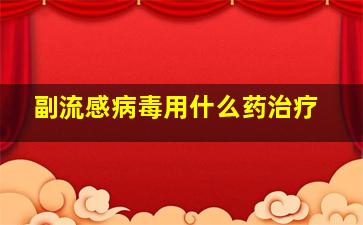 副流感病毒用什么药治疗